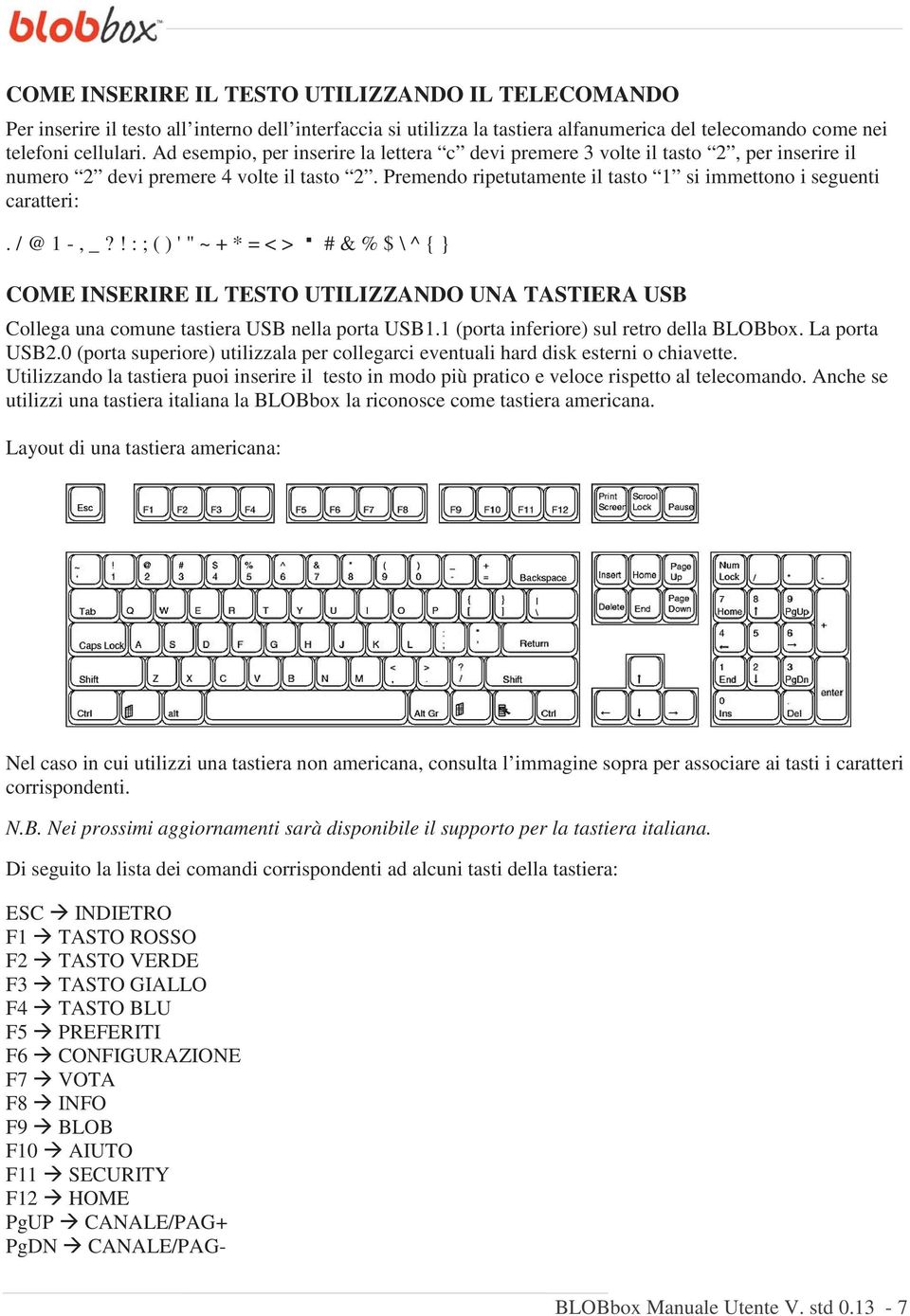 blobbox

COME INSERIRE IL TESTO UTILIZZANDO IL TELECOMANDO

Per inserire il testo all’interno dell’interfaccia si utilizza la tastiera alfanumerica del telecomando come nei telefoni cellulari. Ad esempio, per inserire la lettera “c” devi premere 3 volte il tasto “2”, per inserire il numero “2” devi premere 4 volte il tasto “2”. Premendo ripetutamente il tasto “1” si immettono i seguenti caratteri:

. / @ 1 - , _ ? ! : ; ( ) ' " ~ + * = < > ▪ # & % $ \ ^ { }

COME INSERIRE IL TESTO UTILIZZANDO UNA TASTIERA USB

Collega una comune tastiera USB nella porta USB1.1 (porta inferiore) sul retro della BLOBbox. La porta USB2.0 (porta superiore) utilizzala per collegarci eventuali hard disk esterni o chiavette. Utilizzando la tastiera puoi inserire il testo in modo più pratico e veloce rispetto al telecomando. Anche se utilizzi una tastiera italiana la BLOBbox la riconosce come tastiera americana.

Layout di una tastiera americana:

Esc F1 F2 F3 F4 F5 F6 F7 F8 F9 F10 F11 F12 Print Screen Scrool Lock Pause

~ ` ! 1 @ 2 # 3 $ 4 % 5 ^ 6 & 7 * 8 ( 9 ) 0 _ - + = Backspace Insert Home Page Up Num Lock / * -
Tab Q W E R T Y U I O P { [ } ] | \ Delete End Page Down 7 Home 8 ↑ 9 PgUp +
Caps Lock A S D F G H J K L : ; " ' Return 4 ← 5 6 →
Shift Z X C V B N M < , > . ? / Shift ↑ 1 End 2 ↓ 3 PgDn enter
Ctrl alt Alt Gr Ctrl ← ↓ → 0 Ins . Del

Nel caso in cui utilizzi una tastiera non americana, consulta l’immagine sopra per associare ai tasti i caratteri corrispondenti.

N.B. Nei prossimi aggiornamenti sarà disponibile il supporto per la tastiera italiana.

Di seguito la lista dei comandi corrispondenti ad alcuni tasti della tastiera:

ESC → INDIETRO
F1 → TASTO ROSSO
F2 → TASTO VERDE
F3 → TASTO GIALLO
F4 → TASTO BLU
F5 → PREFERITI
F6 → CONFIGURAZIONE
F7 → VOTA
F8 → INFO
F9 → BLOB
F10 → AIUTO
F11 → SECURITY
F12 → HOME
PgUP → CANALE/PAG+
PgDN → CANALE/PAG-

BLOBbox Manuale Utente V. std 0.13 - 7